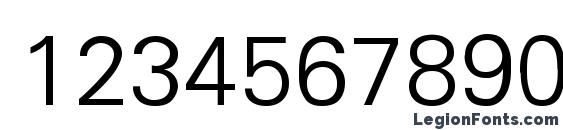 1234567890

LegionFonts.com